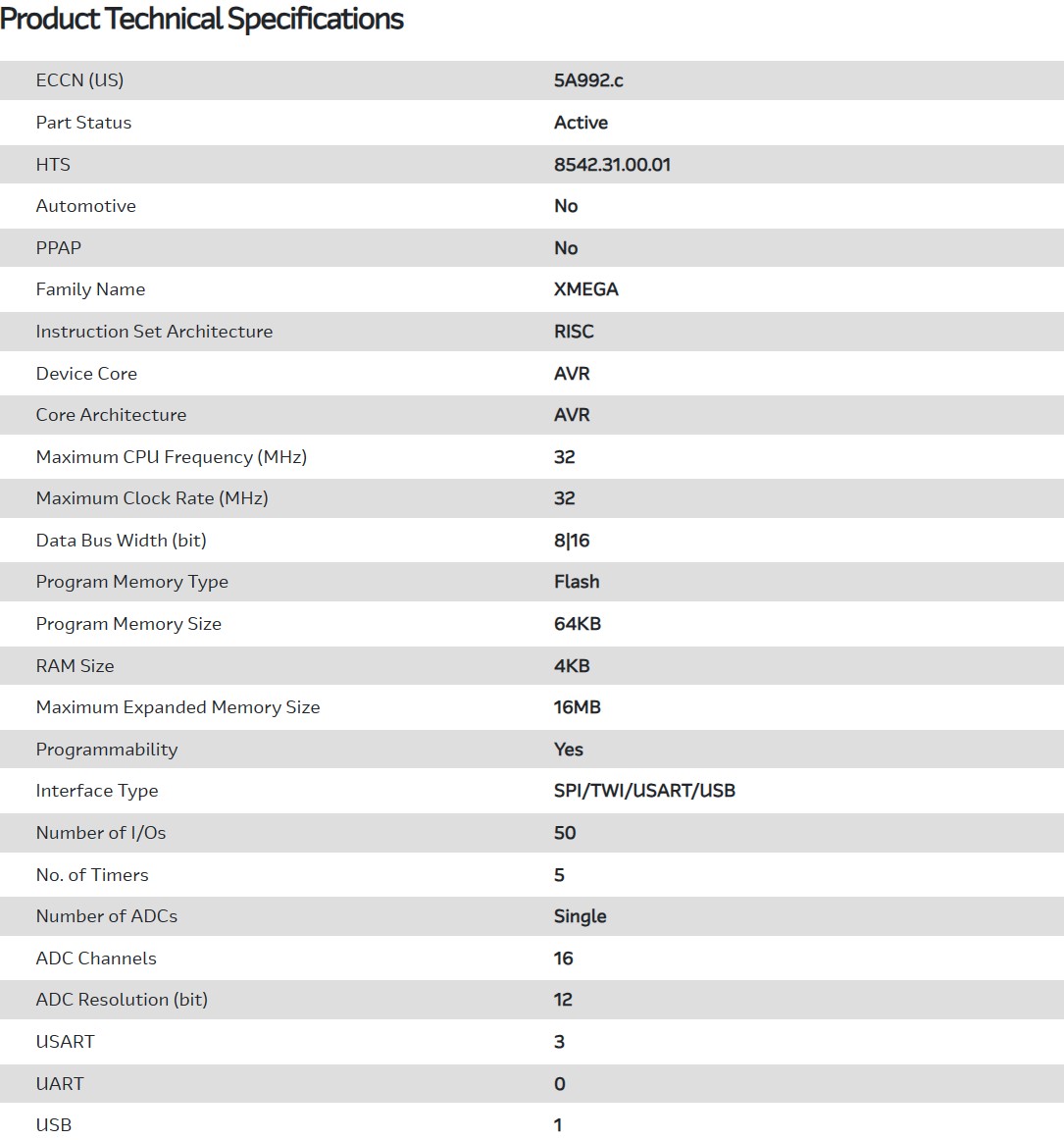 Product Technical Specifications

| | |
|---|---|
| ECCN (US) | 5A992.c |
| Part Status | Active |
| HTS | 8542.31.00.01 |
| Automotive | No |
| PPAP | No |
| Family Name | XMEGA |
| Instruction Set Architecture | RISC |
| Device Core | AVR |
| Core Architecture | AVR |
| Maximum CPU Frequency (MHz) | 32 |
| Maximum Clock Rate (MHz) | 32 |
| Data Bus Width (bit) | 8\|16 |
| Program Memory Type | Flash |
| Program Memory Size | 64KB |
| RAM Size | 4KB |
| Maximum Expanded Memory Size | 16MB |
| Programmability | Yes |
| Interface Type | SPI/TWI/USART/USB |
| Number of I/Os | 50 |
| No. of Timers | 5 |
| Number of ADCs | Single |
| ADC Channels | 16 |
| ADC Resolution (bit) | 12 |
| USART | 3 |
| UART | 0 |
| USB | 1 |